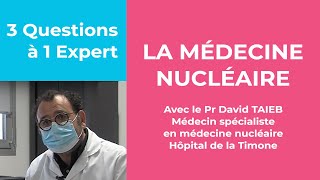 3 Questions à 1 Expert

LA MÉDECINE NUCLÉAIRE

Avec le Pr David TAIEB
Médecin spécialiste en médecine nucléaire
Hôpital de la Timone